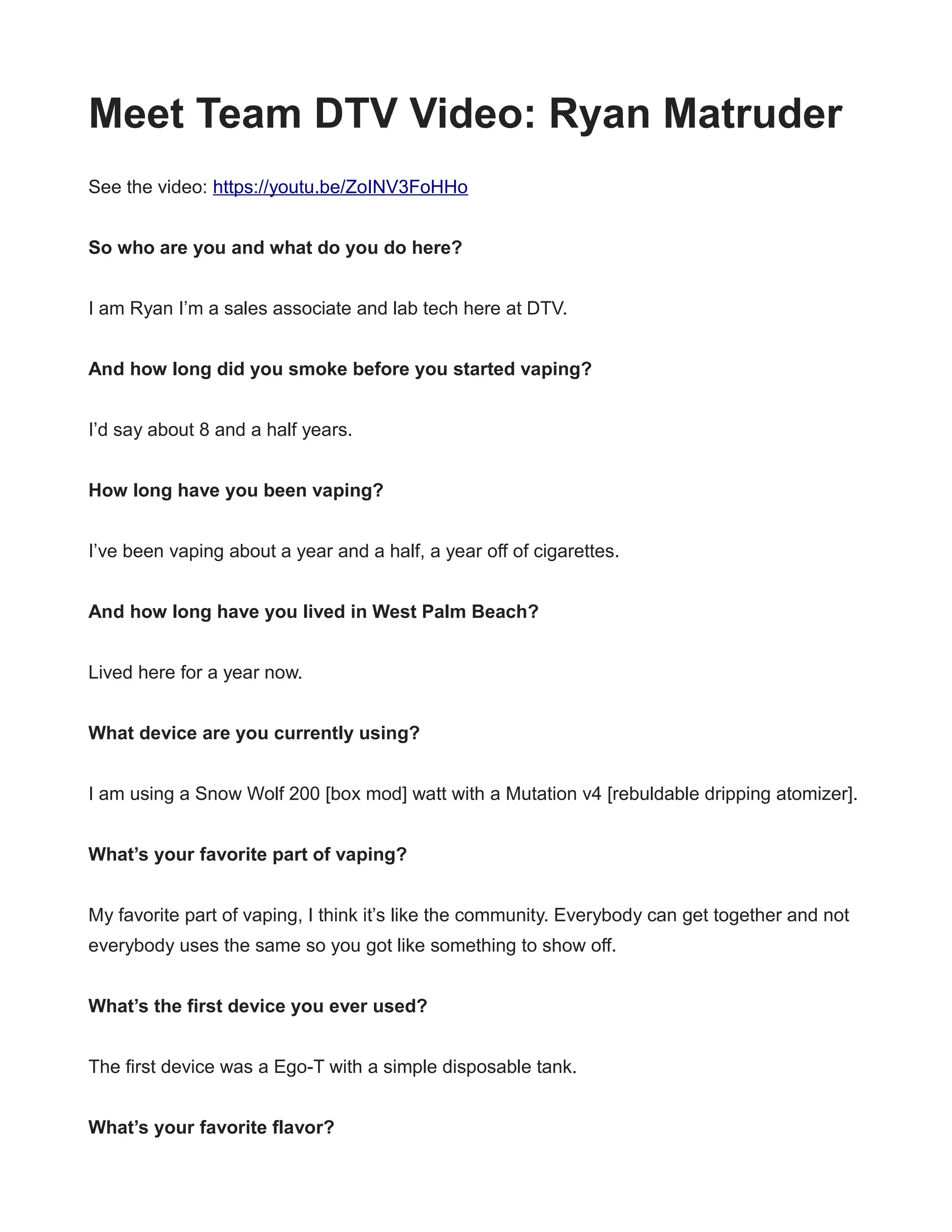 Meet Team DTV Video: Ryan Matruder

See the video: https://youtu.be/ZoINV3FoHHo

So who are you and what do you do here?

I am Ryan I'm a sales associate and lab tech here at DTV.

And how long did you smoke before you started vaping?

I'd say about 8 and a half years.

How long have you been vaping?

I've been vaping about a year and a half, a year off of cigarettes.

And how long have you lived in West Palm Beach?

Lived here for a year now.

What device are you currently using?

I am using a Snow Wolf 200 [box mod] watt with a Mutation v4 [rebuldable dripping atomizer].

What's your favorite part of vaping?

My favorite part of vaping, I think it's like the community. Everybody can get together and not everybody uses the same so you got like something to show off.

What's the first device you ever used?

The first device was a Ego-T with a simple disposable tank.

What's your favorite flavor?